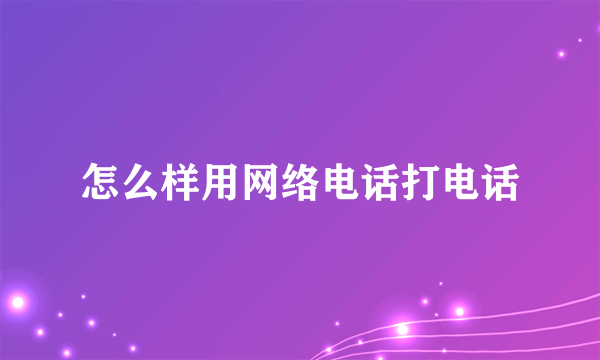 怎么样用网络电话打电话